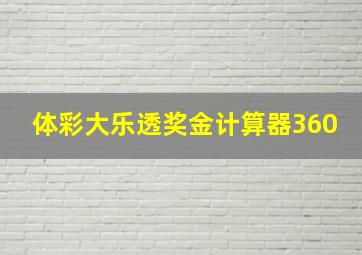 体彩大乐透奖金计算器360